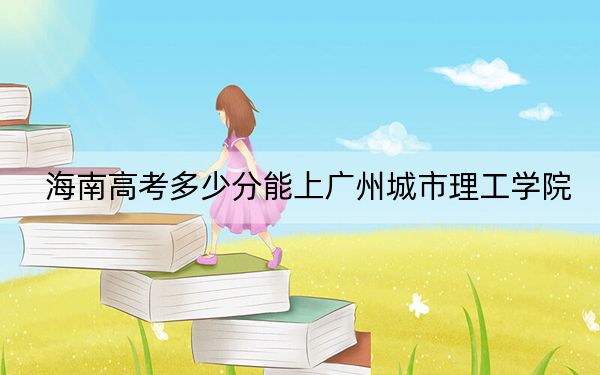 海南高考多少分能上广州城市理工学院